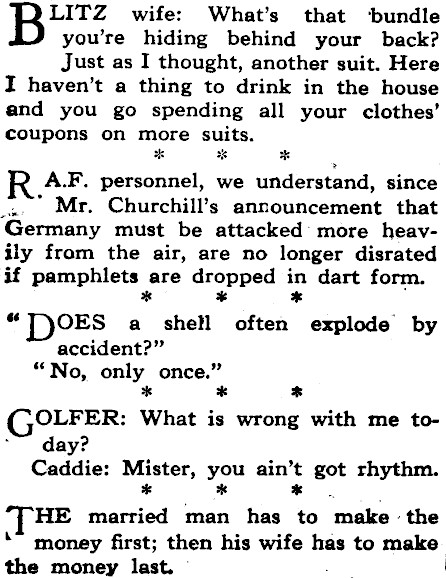 BLITZ wife: What's that bundle you're hiding behind your back? Just as I thought, another suit. Here I haven't a thing to drink in the house and you go spending all your clothes' coupons on more suits.

* * *

R.A.F. personnel, we understand, since Mr. Churchill's announcement that Germany must be attacked more heavily from the air, are no longer disrated if pamphlets are dropped in dart form.

* * *

"DOES a shell often explode by accident?"

"No, only once."

* * *

GOLFER: What is wrong with me today?

Caddie: Mister, you ain't got rhythm.

* * *

THE married man has to make the money first; then his wife has to make the money last.